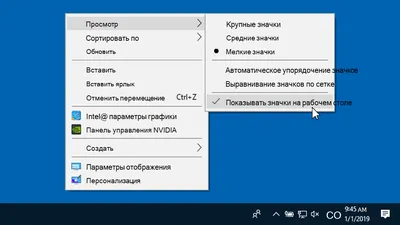 Просмотр
Сортировать по
Обновить
Вставить
Вставить ярлык
Отменить перемещение Ctrl+Z
Intel@ параметры графики
Панель управления NVIDIA
Создать
Параметры отображения
Персонализация

Крупные значки
Средние значки
Мелкие значки
Автоматическое упорядочение значков
Выравнивание значков по сетке
Показывать значки на рабочем столе

CO
9:45 AM
1/1/2019